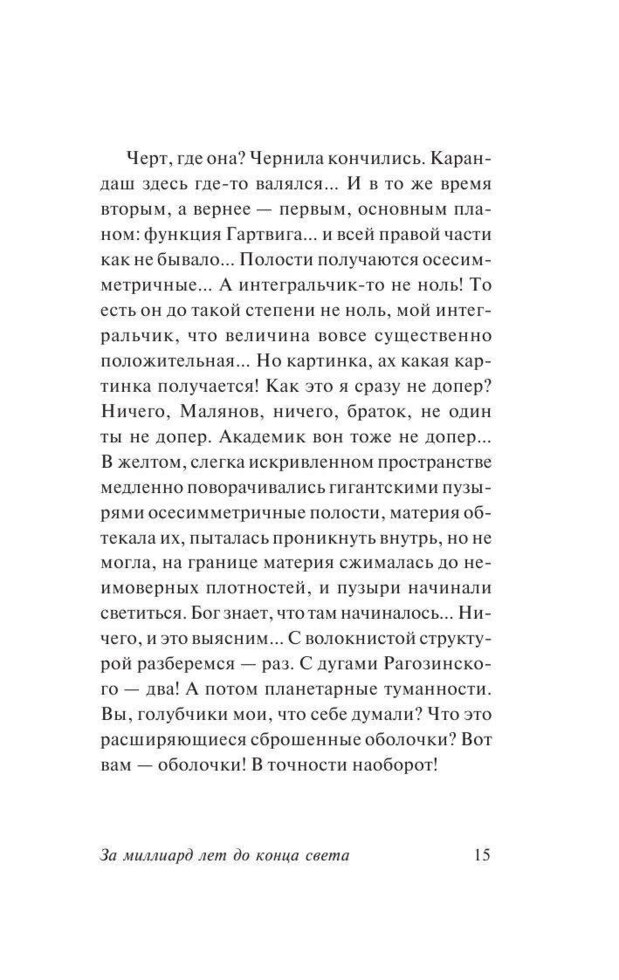 Черт, где она? Чернила кончились. Карандаш здесь где-то валялся... И в то же время вторым, а вернее — первым, основным планом: функция Гартвига... и всей правой части как не бывало... Полости получаются осесимметричные... А интегральчик-то не ноль! То есть он до такой степени не ноль, мой интегральчик, что величина вовсе существенно положительная... Но картинка, ах какая картинка получается! Как это я сразу не допер? Ничего, Малянов, ничего, браток, не один ты не допер. Академик вон тоже не допер... В желтом, слегка искривленном пространстве медленно поворачивались гигантскими пузырями осесимметричные полости, материя обтекала их, пыталась проникнуть внутрь, но не могла, на границе материя сжималась до неимоверных плотностей, и пузыри начинали светиться. Бог знает, что там начиналось... Ничего, и это выясним... С волокнистой структурой разберемся — раз. С дугами Рагозинского — два! А потом планетарные туманности. Вы, голубчики мои, что себе думали? Что это расширяющиеся сброшенные оболочки? Вот вам — оболочки! В точности наоборот!

За миллиард лет до конца света 15